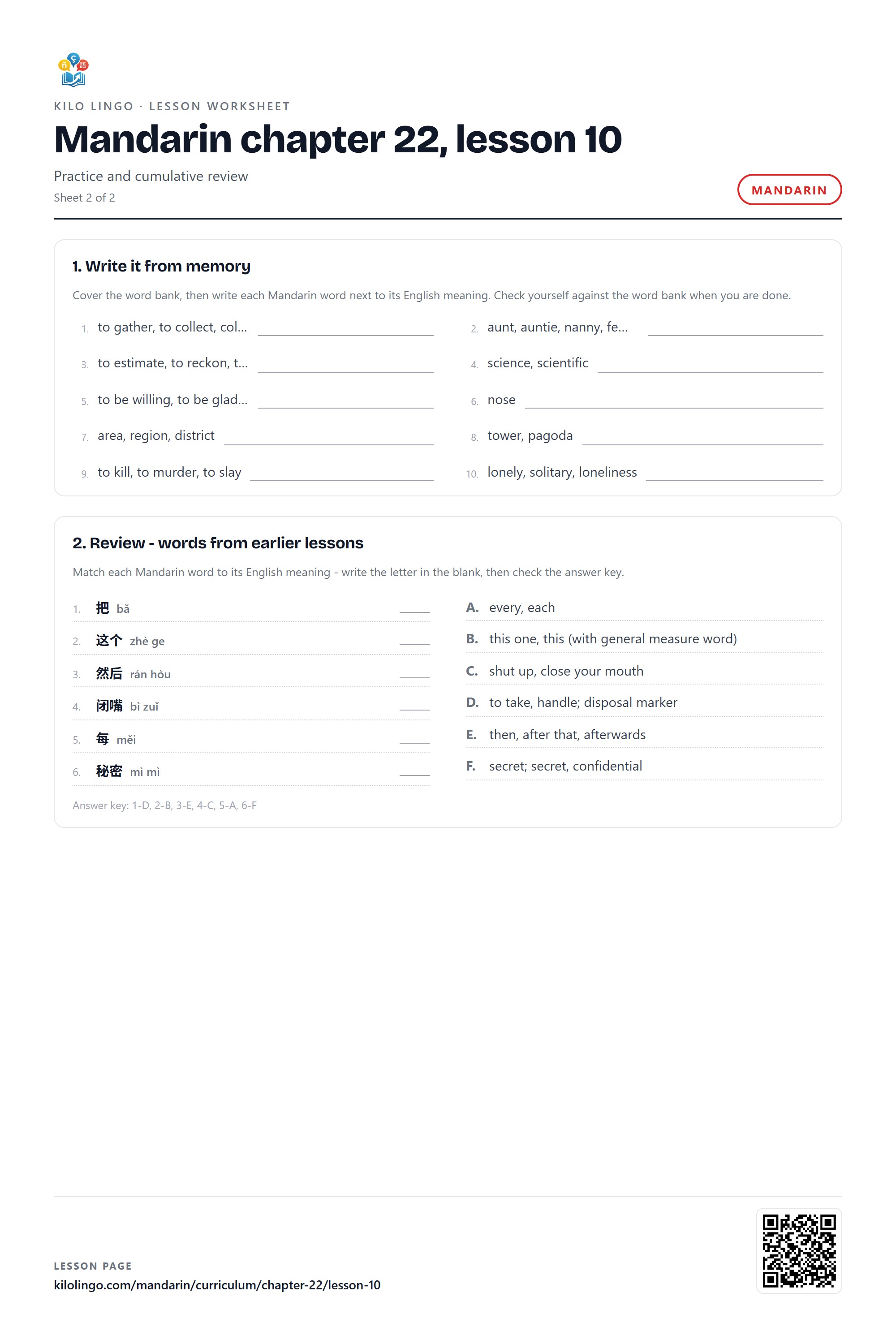 KILO LINGO · LESSON WORKSHEET

Mandarin chapter 22, lesson 10

Practice and cumulative review

Sheet 2 of 2

MANDARIN

1. Write it from memory

Cover the word bank, then write each Mandarin word next to its English meaning. Check yourself against the word bank when you are done.

1. to gather, to collect, col... ____

2. aunt, auntie, nanny, fe... ____

3. to estimate, to reckon, t... ____

4. science, scientific ____

5. to be willing, to be glad... ____

6. nose ____

7. area, region, district ____

8. tower, pagoda ____

9. to kill, to murder, to slay ____

10. lonely, solitary, loneliness ____

2. Review - words from earlier lessons

Match each Mandarin word to its English meaning - write the letter in the blank, then check the answer key.

1. 把 bǎ ____

2. 这个 zhè ge ____

3. 然后 rán hòu ____

4. 闭嘴 bì zuǐ ____

5. 每 měi ____

6. 秘密 mì mì ____

A. every, each

B. this one, this (with general measure word)

C. shut up, close your mouth

D. to take, handle; disposal marker

E. then, after that, afterwards

F. secret; secret, confidential

Answer key: 1-D, 2-B, 3-E, 4-C, 5-A, 6-F

LESSON PAGE

kilolingo.com/mandarin/curriculum/chapter-22/lesson-10